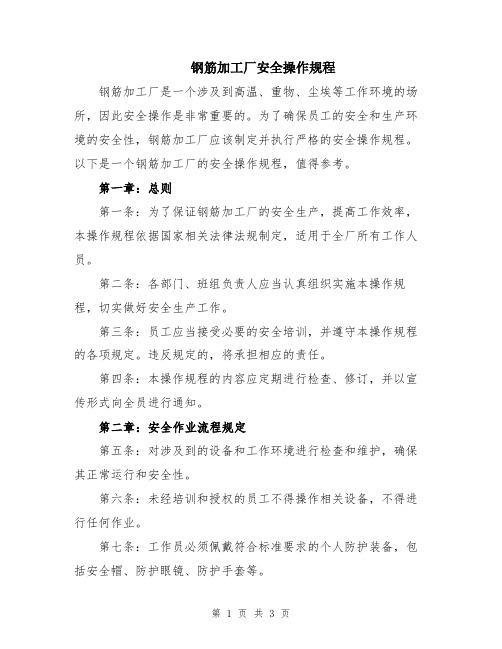 钢筋加工厂安全操作规程

钢筋加工厂是一个涉及到高温、重物、尘埃等工作环境的场所，因此安全操作是非常重要的。为了确保员工的安全和生产环境的安全性，钢筋加工厂应该制定并执行严格的安全操作规程。以下是一个钢筋加工厂的安全操作规程，值得参考。

第一章：总则

第一条：为了保证钢筋加工厂的安全生产，提高工作效率，本操作规程依据国家相关法律法规制定，适用于全厂所有工作人员。

第二条：各部门、班组负责人应当认真组织实施本操作规程，切实做好安全生产工作。

第三条：员工应当接受必要的安全培训，并遵守本操作规程的各项规定。违反规定的，将承担相应的责任。

第四条：本操作规程的内容应定期进行检查、修订，并以宣传形式向全员进行通知。

第二章：安全作业流程规定

第五条：对涉及到的设备和工作环境进行检查和维护，确保其正常运行和安全性。

第六条：未经培训和授权的员工不得操作相关设备，不得进行任何作业。

第七条：工作员必须佩戴符合标准要求的个人防护装备，包括安全帽、防护眼镜、防护手套等。

第 1 页 共 3 页